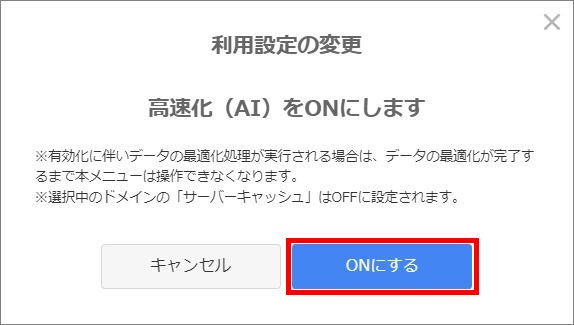 ×

利用設定の変更

高速化（AI）をONにします

※有効化に伴いデータの最適化処理が実行される場合は、データの最適化が完了するまで本メニューは操作できなくなります。
※選択中のドメインの「サーバーキャッシュ」はOFFに設定されます。

キャンセル

ONにする